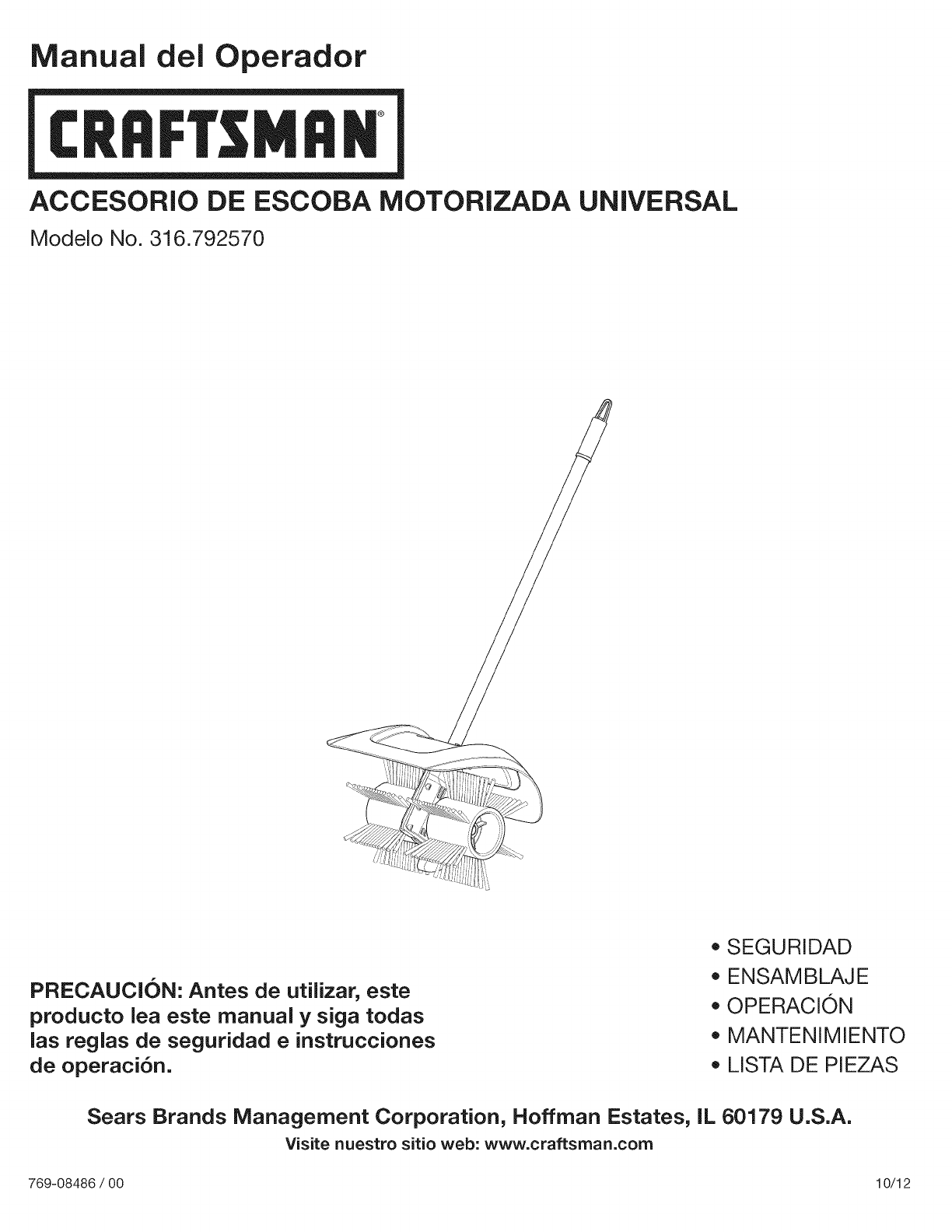 Manual del Operador

CRAFTSMAN®

ACCESORIO DE ESCOBA MOTORIZADA UNIVERSAL

Modelo No. 316.792570

PRECAUCIÓN: Antes de utilizar, este producto lea este manual y siga todas las reglas de seguridad e instrucciones de operación.

• SEGURIDAD
• ENSAMBLAJE
• OPERACIÓN
• MANTENIMIENTO
• LISTA DE PIEZAS

Sears Brands Management Corporation, Hoffman Estates, IL 60179 U.S.A.
Visite nuestro sitio web: www.craftsman.com

769-08486 / 00

10/12